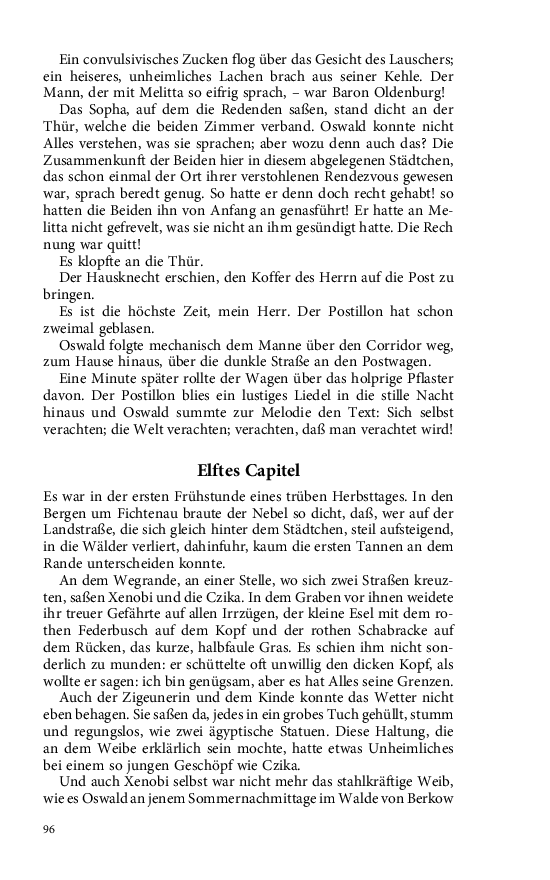 Ein convulsivisches Zucken flog über das Gesicht des Lauschers; ein heiseres, unheimliches Lachen brach aus seiner Kehle. Der Mann, der mit Melitta so eifrig sprach, – war Baron Oldenburg!

Das Sopha, auf dem die Redenden saßen, stand dicht an der Thür, welche die beiden Zimmer verband. Oswald konnte nicht Alles verstehen, was sie sprachen; aber wozu denn auch das? Die Zusammenkunft der Beiden hier in diesem abgelegenen Städtchen, das schon einmal der Ort ihrer verstohlenen Rendezvous gewesen war, sprach beredt genug. So hatte er denn doch recht gehabt! so hatten die Beiden ihn von Anfang an genasführt! Er hatte an Melitta nicht gefrevelt, was sie nicht an ihm gesündigt hatte. Die Rech nung war quitt!

Es klopfte an die Thür.

Der Hausknecht erschien, den Koffer des Herrn auf die Post zu bringen.

Es ist die höchste Zeit, mein Herr. Der Postillon hat schon zweimal geblasen.

Oswald folgte mechanisch dem Manne über den Corridor weg, zum Hause hinaus, über die dunkle Straße an den Postwagen.

Eine Minute später rollte der Wagen über das holprige Pflaster davon. Der Postillon blies ein lustiges Liedel in die stille Nacht hinaus und Oswald summte zur Melodie den Text: Sich selbst verachten; die Welt verachten; verachten, daß man verachtet wird!

Elftes Capitel

Es war in der ersten Frühstunde eines trüben Herbsttages. In den Bergen um Fichtenau braute der Nebel so dicht, daß, wer auf der Landstraße, die sich gleich hinter dem Städtchen, steil aufsteigend, in die Wälder verliert, dahinfuhr, kaum die ersten Tannen an dem Rande unterscheiden konnte.

An dem Wegrande, an einer Stelle, wo sich zwei Straßen kreuzten, saßen Xenobi und die Czika. In dem Graben vor ihnen weidete ihr treuer Gefährte auf allen Irrzügen, der kleine Esel mit dem rothen Federbusch auf dem Kopf und der rothen Schabracke auf dem Rücken, das kurze, halbfaule Gras. Es schien ihm nicht sonderlich zu munden: er schüttelte oft unwillig den dicken Kopf, als wollte er sagen: ich bin genügsam, aber es hat Alles seine Grenzen.

Auch der Zigeunerin und dem Kinde konnte das Wetter nicht eben behagen. Sie saßen da, jedes in ein grobes Tuch gehüllt, stumm und regungslos, wie zwei ägyptische Statuen. Diese Haltung, die an dem Weibe erklärlich sein mochte, hatte etwas Unheimliches bei einem so jungen Geschöpf wie Czika.

Und auch Xenobi selbst war nicht mehr das stahlkräftige Weib, wie es Oswald an jenem Sommernachmittage im Walde von Berkow

96